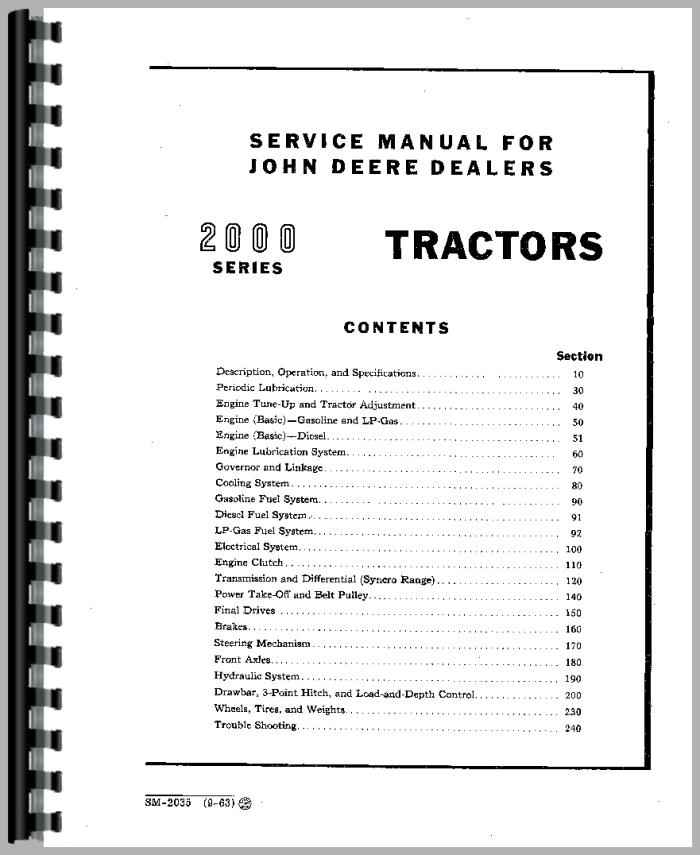 SERVICE MANUAL FOR
JOHN DEERE DEALERS

2000
SERIES

TRACTORS

CONTENTS

Section

Description, Operation, and Specifications 10
Periodic Lubrication 30
Engine Tune-Up and Tractor Adjustment 40
Engine (Basic)—Gasoline and LP-Gas 50
Engine (Basic)—Diesel 51
Engine Lubrication System 60
Governor and Linkage 70
Cooling System 80
Gasoline Fuel System 90
Diesel Fuel System 91
LP-Gas Fuel System 92
Electrical System 100
Engine Clutch 110
Transmission and Differential (Syncro Range) 120
Power Take-Off and Belt Pulley 140
Final Drives 150
Brakes 160
Steering Mechanism 170
Front Axles 180
Hydraulic System 190
Drawbar, 3-Point Hitch, and Load-and-Depth Control 200
Wheels, Tires, and Weights 230
Trouble Shooting 240

SM-2035 (9-63)